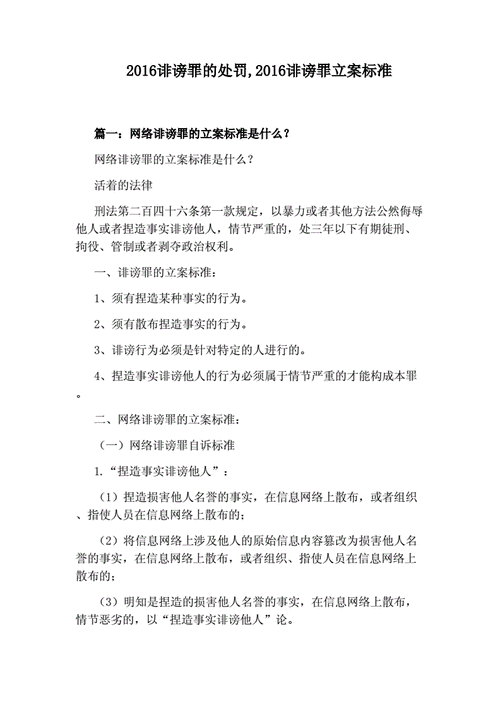 2016诽谤罪的处罚,2016诽谤罪立案标准

篇一：网络诽谤罪的立案标准是什么？

网络诽谤罪的立案标准是什么？

活着的法律

刑法第二百四十六条第一款规定，以暴力或者其他方法公然侮辱他人或者捏造事实诽谤他人，情节严重的，处三年以下有期徒刑、拘役、管制或者剥夺政治权利。

一、诽谤罪的立案标准：

1、须有捏造某种事实的行为。

2、须有散布捏造事实的行为。

3、诽谤行为必须是针对特定的人进行的。

4、捏造事实诽谤他人的行为必须属于情节严重的才能构成本罪。

二、网络诽谤罪的立案标准：

（一）网络诽谤罪自诉标准

1.“捏造事实诽谤他人”：

（1）捏造损害他人名誉的事实，在信息网络上散布，或者组织、指使人员在信息网络上散布的；

（2）将信息网络上涉及他人的原始信息内容篡改为损害他人名誉的事实，在信息网络上散布，或者组织、指使人员在信息网络上散布的；

（3）明知是捏造的损害他人名誉的事实，在信息网络上散布，情节恶劣的，以“捏造事实诽谤他人”论。